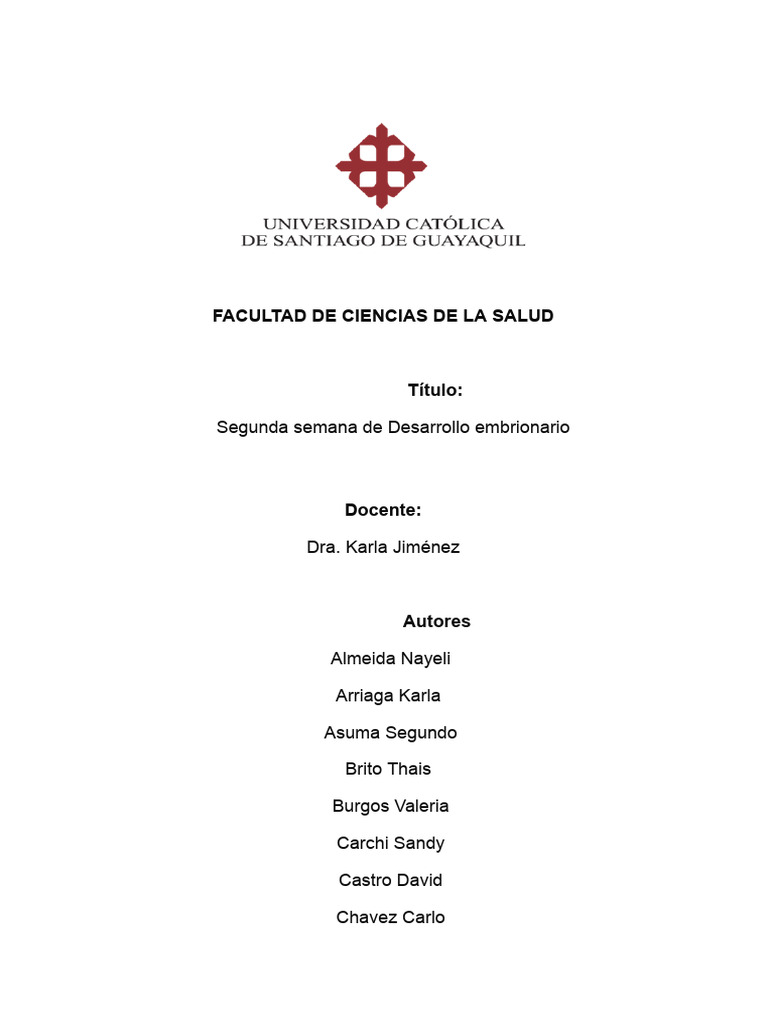 UNIVERSIDAD CATÓLICA
DE SANTIAGO DE GUAYAQUIL

FACULTAD DE CIENCIAS DE LA SALUD

Título:

Segunda semana de Desarrollo embrionario

Docente:

Dra. Karla Jiménez

Autores

Almeida Nayeli

Arriaga Karla

Asuma Segundo

Brito Thais

Burgos Valeria

Carchi Sandy

Castro David

Chavez Carlo